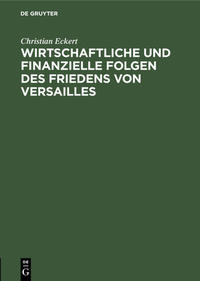 DE GRUYTER

Christian Eckert

WIRTSCHAFTLICHE UND FINANZIELLE FOLGEN DES FRIEDENS VON VERSAILLES

DE G